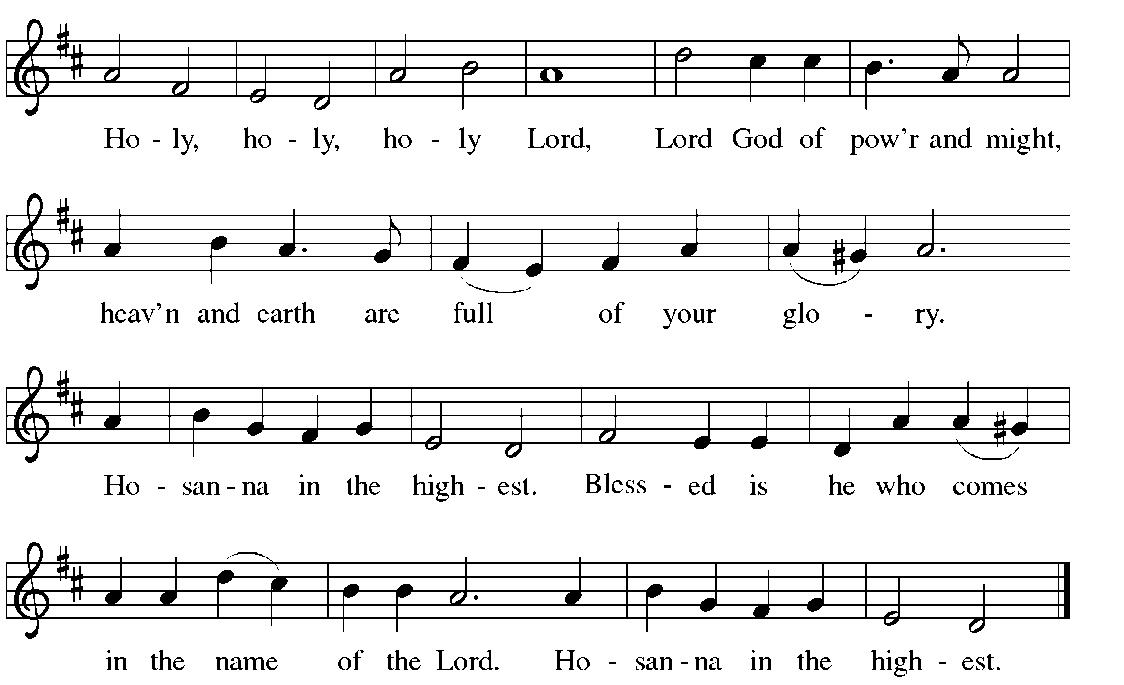 Ho - ly, ho - ly, ho - ly Lord, Lord God of pow'r and might,

heav'n and earth are full of your glo - ry.

Ho - san - na in the high - est. Bless - ed is he who comes

in the name of the Lord. Ho - san - na in the high - est.